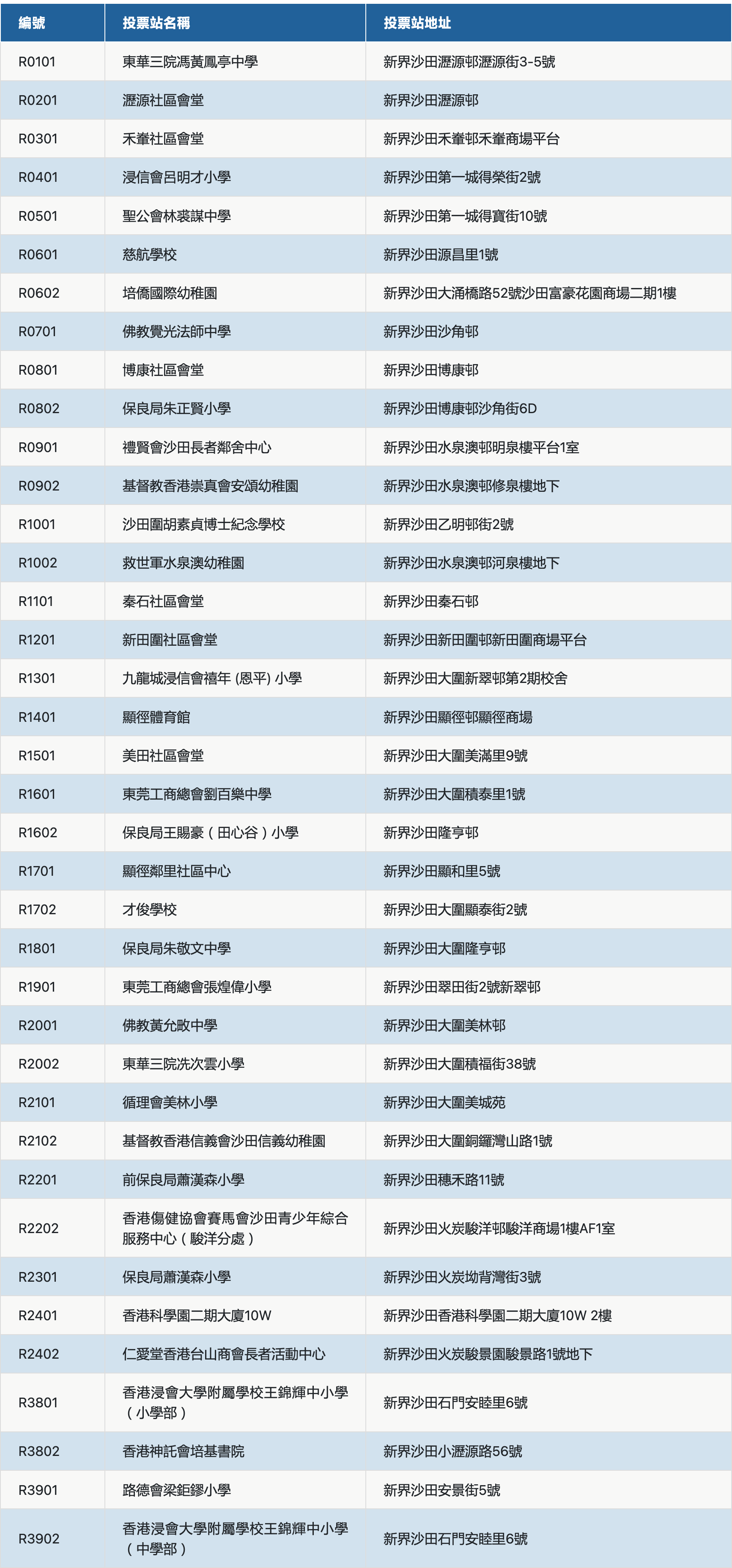 | 編號 | 投票站名稱 | 投票站地址 |
|---|---|---|
| R0101 | 東華三院馮黃鳳亭中學 | 新界沙田瀝源邨瀝源街3-5號 |
| R0201 | 瀝源社區會堂 | 新界沙田瀝源邨 |
| R0301 | 禾輋社區會堂 | 新界沙田禾輋邨禾輋商場平台 |
| R0401 | 浸信會呂明才小學 | 新界沙田第一城得榮街2號 |
| R0501 | 聖公會林裘謀中學 | 新界沙田第一城得寶街10號 |
| R0601 | 慈航學校 | 新界沙田源昌里1號 |
| R0602 | 培僑國際幼稚園 | 新界沙田大涌橋路52號沙田富豪花園商場二期1樓 |
| R0701 | 佛教覺光法師中學 | 新界沙田沙角邨 |
| R0801 | 博康社區會堂 | 新界沙田博康邨 |
| R0802 | 保良局朱正賢小學 | 新界沙田博康邨沙角街6D |
| R0901 | 禮賢會沙田長者鄰舍中心 | 新界沙田水泉澳邨明泉樓平台1室 |
| R0902 | 基督教香港崇真會安頌幼稚園 | 新界沙田水泉澳邨修泉樓地下 |
| R1001 | 沙田圍胡素貞博士紀念學校 | 新界沙田乙明邨街2號 |
| R1002 | 救世軍水泉澳幼稚園 | 新界沙田水泉澳邨河泉樓地下 |
| R1101 | 秦石社區會堂 | 新界沙田秦石邨 |
| R1201 | 新田圍社區會堂 | 新界沙田新田圍邨新田圍商場平台 |
| R1301 | 九龍城浸信會禧年 (恩平) 小學 | 新界沙田大圍新翠邨第2期校舍 |
| R1401 | 顯徑體育館 | 新界沙田顯徑邨顯徑商場 |
| R1501 | 美田社區會堂 | 新界沙田大圍美滿里9號 |
| R1601 | 東莞工商總會劉百樂中學 | 新界沙田大圍積泰里1號 |
| R1602 | 保良局王賜豪（田心谷）小學 | 新界沙田隆亨邨 |
| R1701 | 顯徑鄰里社區中心 | 新界沙田顯和里5號 |
| R1702 | 才俊學校 | 新界沙田大圍顯泰街2號 |
| R1801 | 保良局朱敬文中學 | 新界沙田大圍隆亨邨 |
| R1901 | 東莞工商總會張煌偉小學 | 新界沙田翠田街2號新翠邨 |
| R2001 | 佛教黃允畋中學 | 新界沙田大圍美林邨 |
| R2002 | 東華三院冼次雲小學 | 新界沙田大圍積福街38號 |
| R2101 | 循理會美林小學 | 新界沙田大圍美城苑 |
| R2102 | 基督教香港信義會沙田信義幼稚園 | 新界沙田大圍銅鑼灣山路1號 |
| R2201 | 前保良局蕭漢森小學 | 新界沙田穗禾路11號 |
| R2202 | 香港傷健協會賽馬會沙田青少年綜合服務中心（駿洋分處） | 新界沙田火炭駿洋邨駿洋商場1樓AF1室 |
| R2301 | 保良局蕭漢森小學 | 新界沙田火炭坳背灣街3號 |
| R2401 | 香港科學園二期大廈10W | 新界沙田香港科學園二期大廈10W 2樓 |
| R2402 | 仁愛堂香港台山商會長者活動中心 | 新界沙田火炭駿景園駿景路1號地下 |
| R3801 | 香港浸會大學附屬學校王錦輝中小學（小學部） | 新界沙田石門安睦里6號 |
| R3802 | 香港神託會培基書院 | 新界沙田小瀝源路56號 |
| R3901 | 路德會梁鉅鏐小學 | 新界沙田安景街5號 |
| R3902 | 香港浸會大學附屬學校王錦輝中小學（中學部） | 新界沙田石門安睦里6號 |